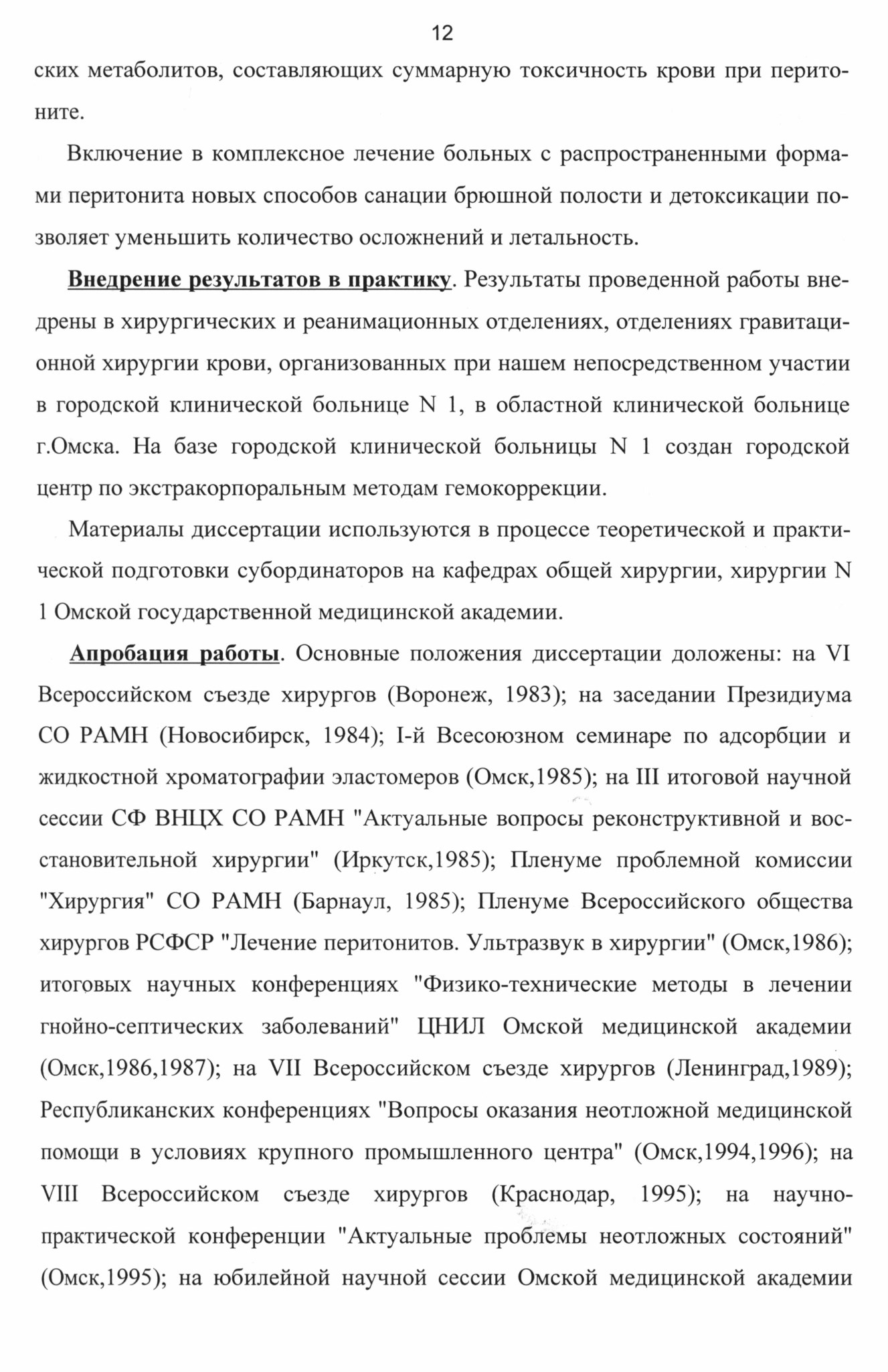 12

ских метаболитов, составляющих суммарную токсичность крови при перитоните.

Включение в комплексное лечение больных с распространенными формами перитонита новых способов санации брюшной полости и детоксикации позволяет уменьшить количество осложнений и летальность.

Внедрение результатов в практику. Результаты проведенной работы внедрены в хирургических и реанимационных отделениях, отделениях гравитационной хирургии крови, организованных при нашем непосредственном участии в городской клинической больнице N 1, в областной клинической больнице г.Омска. На базе городской клинической больницы N 1 создан городской центр по экстракорпоральным методам гемокоррекции.

Материалы диссертации используются в процессе теоретической и практической подготовки субординаторов на кафедрах общей хирургии, хирургии N 1 Омской государственной медицинской академии.

Апробация работы. Основные положения диссертации доложены: на VI Всероссийском съезде хирургов (Воронеж, 1983); на заседании Президиума СО РАМН (Новосибирск, 1984); I-й Всесоюзном семинаре по адсорбции и жидкостной хроматографии эластомеров (Омск,1985); на III итоговой научной сессии СФ ВНЦХ СО РАМН "Актуальные вопросы реконструктивной и восстановительной хирургии" (Иркутск,1985); Пленуме проблемной комиссии "Хирургия" СО РАМН (Барнаул, 1985); Пленуме Всероссийского общества хирургов РСФСР "Лечение перитонитов. Ультразвук в хирургии" (Омск,1986); итоговых научных конференциях "Физико-технические методы в лечении гнойно-септических заболеваний" ЦНИЛ Омской медицинской академии (Омск,1986,1987); на VII Всероссийском съезде хирургов (Ленинград,1989); Республиканских конференциях "Вопросы оказания неотложной медицинской помощи в условиях крупного промышленного центра" (Омск,1994,1996); на VIII Всероссийском съезде хирургов (Краснодар, 1995); на научно-практической конференции "Актуальные проблемы неотложных состояний" (Омск,1995); на юбилейной научной сессии Омской медицинской академии